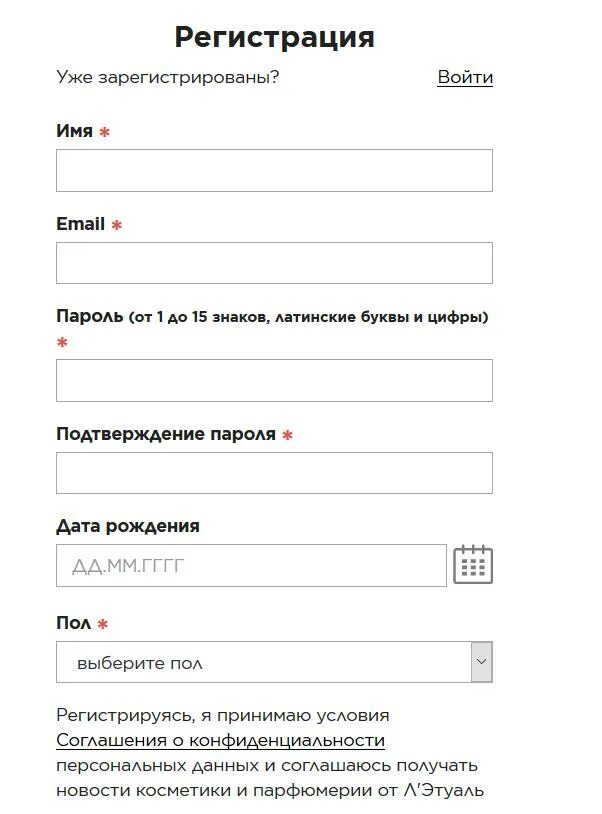 Регистрация

Уже зарегистрированы? Войти

Имя *

Email *

Пароль (от 1 до 15 знаков, латинские буквы и цифры) *

Подтверждение пароля *

Дата рождения

ДД.ММ.ГГГГ

Пол *

выберите пол

Регистрируясь, я принимаю условия Соглашения о конфиденциальности персональных данных и соглашаюсь получать новости косметики и парфюмерии от Л'Этуаль